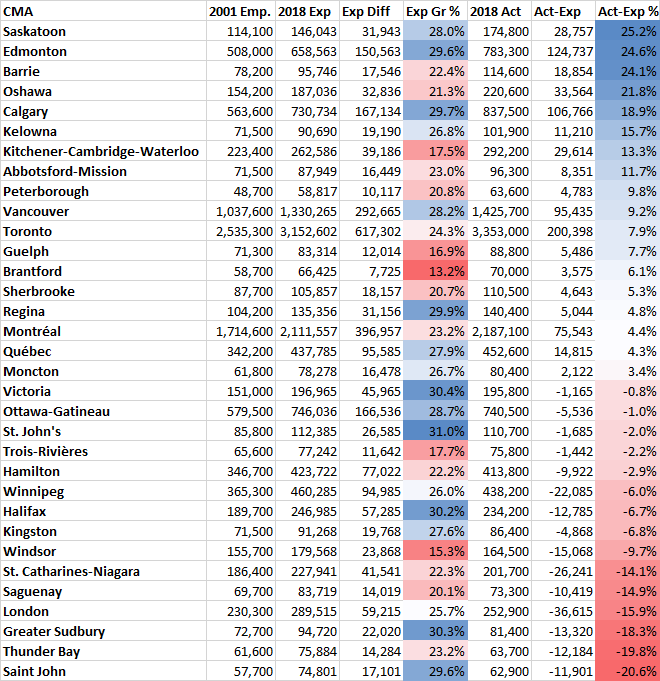 | CMA | 2001 Emp. | 2018 Exp | Exp Diff | Exp Gr % | 2018 Act | Act-Exp | Act-Exp % |
|---|---|---|---|---|---|---|---|
| Saskatoon | 114,100 | 146,043 | 31,943 | 28.0% | 174,800 | 28,757 | 25.2% |
| Edmonton | 508,000 | 658,563 | 150,563 | 29.6% | 783,300 | 124,737 | 24.6% |
| Barrie | 78,200 | 95,746 | 17,546 | 22.4% | 114,600 | 18,854 | 24.1% |
| Oshawa | 154,200 | 187,036 | 32,836 | 21.3% | 220,600 | 33,564 | 21.8% |
| Calgary | 563,600 | 730,734 | 167,134 | 29.7% | 837,500 | 106,766 | 18.9% |
| Kelowna | 71,500 | 90,690 | 19,190 | 26.8% | 101,900 | 11,210 | 15.7% |
| Kitchener-Cambridge-Waterloo | 223,400 | 262,586 | 39,186 | 17.5% | 292,200 | 29,614 | 13.3% |
| Abbotsford-Mission | 71,500 | 87,949 | 16,449 | 23.0% | 96,300 | 8,351 | 11.7% |
| Peterborough | 48,700 | 58,817 | 10,117 | 20.8% | 63,600 | 4,783 | 9.8% |
| Vancouver | 1,037,600 | 1,330,265 | 292,665 | 28.2% | 1,425,700 | 95,435 | 9.2% |
| Toronto | 2,535,300 | 3,152,602 | 617,302 | 24.3% | 3,353,000 | 200,398 | 7.9% |
| Guelph | 71,300 | 83,314 | 12,014 | 16.9% | 88,800 | 5,486 | 7.7% |
| Brantford | 58,700 | 66,425 | 7,725 | 13.2% | 70,000 | 3,575 | 6.1% |
| Sherbrooke | 87,700 | 105,857 | 18,157 | 20.7% | 110,500 | 4,643 | 5.3% |
| Regina | 104,200 | 135,356 | 31,156 | 29.9% | 140,400 | 5,044 | 4.8% |
| Montréal | 1,714,600 | 2,111,557 | 396,957 | 23.2% | 2,187,100 | 75,543 | 4.4% |
| Québec | 342,200 | 437,785 | 95,585 | 27.9% | 452,600 | 14,815 | 4.3% |
| Moncton | 61,800 | 78,278 | 16,478 | 26.7% | 80,400 | 2,122 | 3.4% |
| Victoria | 151,000 | 196,965 | 45,965 | 30.4% | 195,800 | -1,165 | -0.8% |
| Ottawa-Gatineau | 579,500 | 746,036 | 166,536 | 28.7% | 740,500 | -5,536 | -1.0% |
| St. John's | 85,800 | 112,385 | 26,585 | 31.0% | 110,700 | -1,685 | -2.0% |
| Trois-Rivières | 65,600 | 77,242 | 11,642 | 17.7% | 75,800 | -1,442 | -2.2% |
| Hamilton | 346,700 | 423,722 | 77,022 | 22.2% | 413,800 | -9,922 | -2.9% |
| Winnipeg | 365,300 | 460,285 | 94,985 | 26.0% | 438,200 | -22,085 | -6.0% |
| Halifax | 189,700 | 246,985 | 57,285 | 30.2% | 234,200 | -12,785 | -6.7% |
| Kingston | 71,500 | 91,268 | 19,768 | 27.6% | 86,400 | -4,868 | -6.8% |
| Windsor | 155,700 | 179,568 | 23,868 | 15.3% | 164,500 | -15,068 | -9.7% |
| St. Catharines-Niagara | 186,400 | 227,941 | 41,541 | 22.3% | 201,700 | -26,241 | -14.1% |
| Saguenay | 69,700 | 83,719 | 14,019 | 20.1% | 73,300 | -10,419 | -14.9% |
| London | 230,300 | 289,515 | 59,215 | 25.7% | 252,900 | -36,615 | -15.9% |
| Greater Sudbury | 72,700 | 94,720 | 22,020 | 30.3% | 81,400 | -13,320 | -18.3% |
| Thunder Bay | 61,600 | 75,884 | 14,284 | 23.2% | 63,700 | -12,184 | -19.8% |
| Saint John | 57,700 | 74,801 | 17,101 | 29.6% | 62,900 | -11,901 | -20.6% |